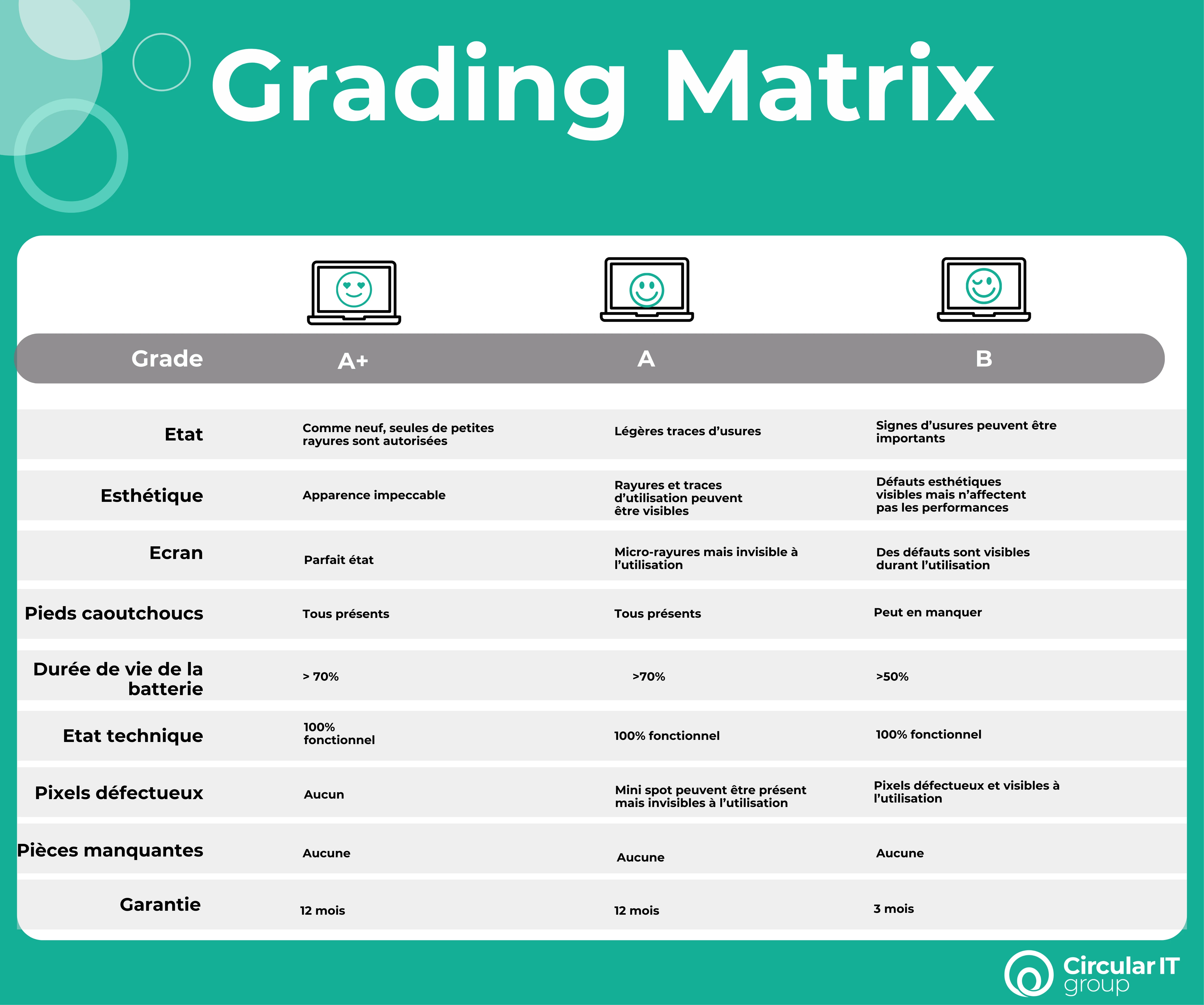 Grading Matrix

| Grade | A+ | A | B |
|---|---|---|---|
| Etat | Comme neuf, seules de petites rayures sont autorisées | Légères traces d'usures | Signes d'usures peuvent être importants |
| Esthétique | Apparence impeccable | Rayures et traces d'utilisation peuvent être visibles | Défauts esthétiques visibles mais n'affectent pas les performances |
| Ecran | Parfait état | Micro-rayures mais invisible à l'utilisation | Des défauts sont visibles durant l'utilisation |
| Pieds caoutchoucs | Tous présents | Tous présents | Peut en manquer |
| Durée de vie de la batterie | > 70% | >70% | >50% |
| Etat technique | 100% fonctionnel | 100% fonctionnel | 100% fonctionnel |
| Pixels défectueux | Aucun | Mini spot peuvent être présent mais invisibles à l'utilisation | Pixels défectueux et visibles à l'utilisation |
| Pièces manquantes | Aucune | Aucune | Aucune |
| Garantie | 12 mois | 12 mois | 3 mois |

Circular IT group